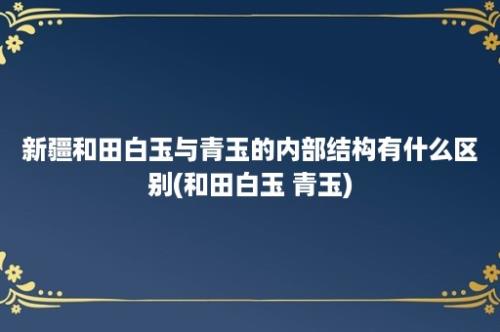 新疆和田白玉与青玉的内部结构有什么区别(和田白玉 青玉)